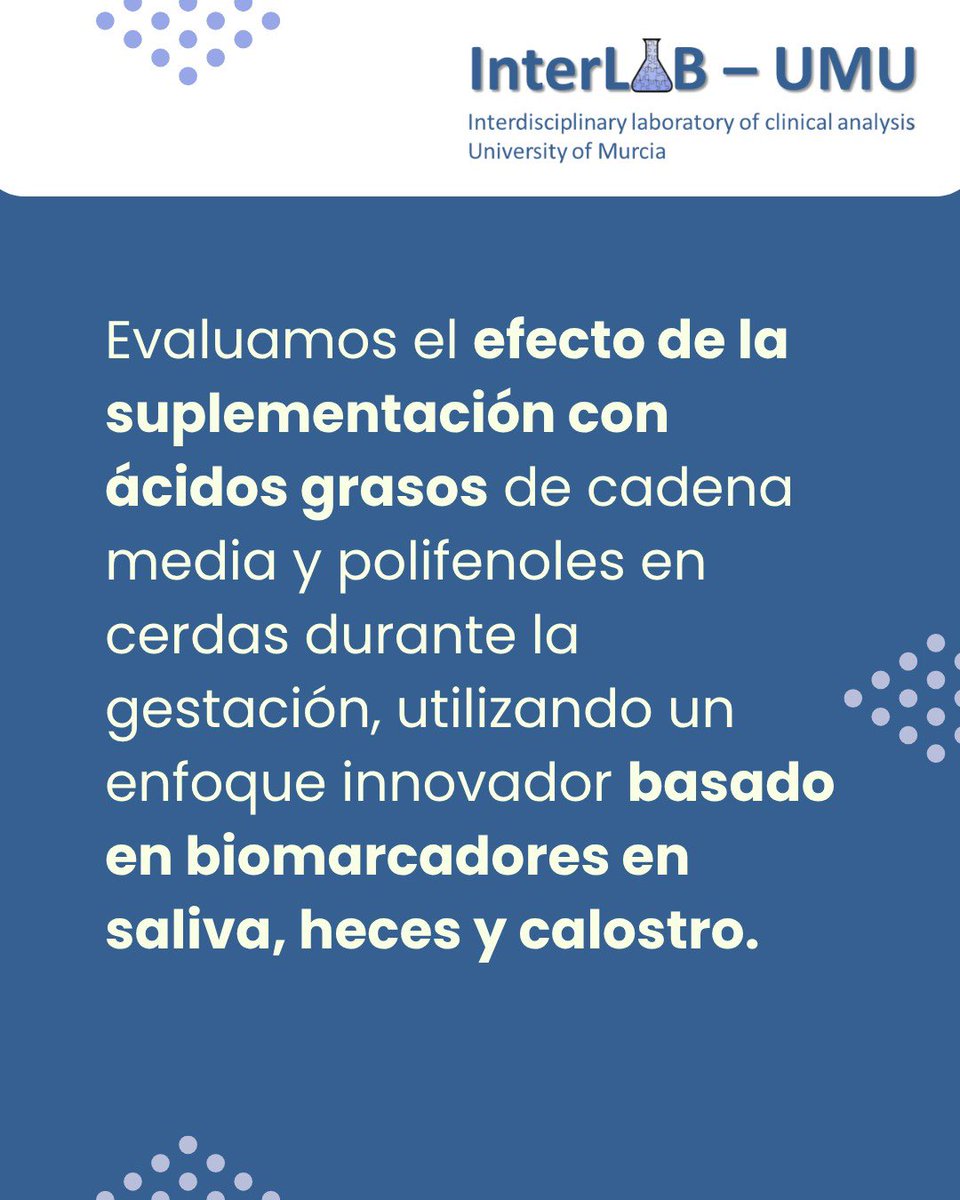 InterLAB – UMU
Interdisciplinary laboratory of clinical analysis
University of Murcia

Evaluamos el efecto de la suplementación con ácidos grasos de cadena media y polifenoles en cerdas durante la gestación, utilizando un enfoque innovador basado en biomarcadores en saliva, heces y calostro.